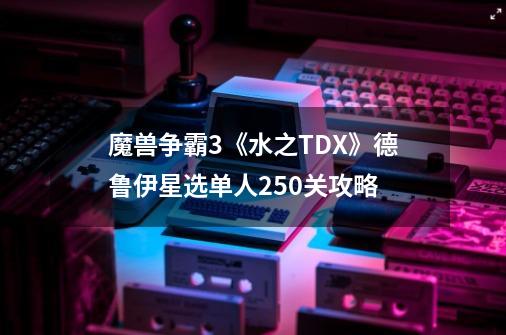 魔兽争霸3《水之TDX》德鲁伊星选单人250关攻略